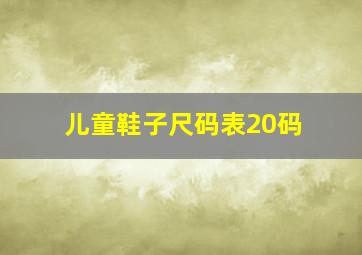 儿童鞋子尺码表20码